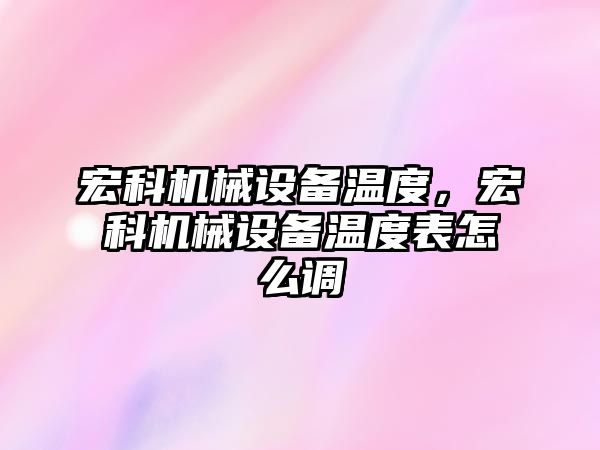 宏科机械设备温度，宏科机械设备温度表怎么调